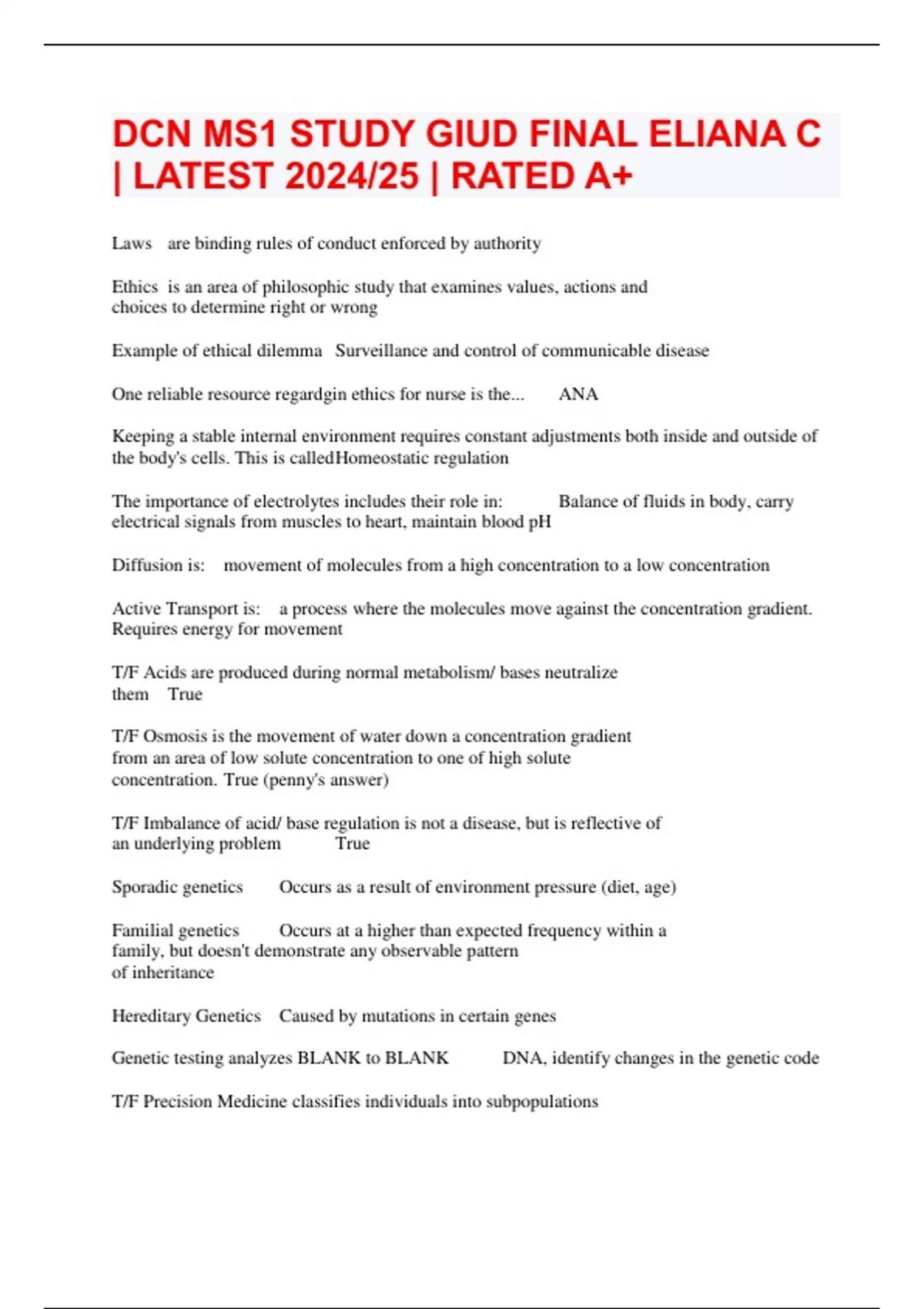 DCN MS1 STUDY GIUD FINAL ELIANA C | LATEST 2024/25 | RATED A+

Laws are binding rules of conduct enforced by authority

Ethics is an area of philosophic study that examines values, actions and choices to determine right or wrong

Example of ethical dilemma Surveillance and control of communicable disease

One reliable resource regardgin ethics for nurse is the... ANA

Keeping a stable internal environment requires constant adjustments both inside and outside of the body's cells. This is calledHomeostatic regulation

The importance of electrolytes includes their role in: Balance of fluids in body, carry electrical signals from muscles to heart, maintain blood pH

Diffusion is: movement of molecules from a high concentration to a low concentration

Active Transport is: a process where the molecules move against the concentration gradient. Requires energy for movement

T/F Acids are produced during normal metabolism/ bases neutralize them True

T/F Osmosis is the movement of water down a concentration gradient from an area of low solute concentration to one of high solute concentration. True (penny's answer)

T/F Imbalance of acid/ base regulation is not a disease, but is reflective of an underlying problem True

Sporadic genetics Occurs as a result of environment pressure (diet, age)

Familial genetics Occurs at a higher than expected frequency within a family, but doesn't demonstrate any observable pattern of inheritance

Hereditary Genetics Caused by mutations in certain genes

Genetic testing analyzes BLANK to BLANK DNA, identify changes in the genetic code

T/F Precision Medicine classifies individuals into subpopulations